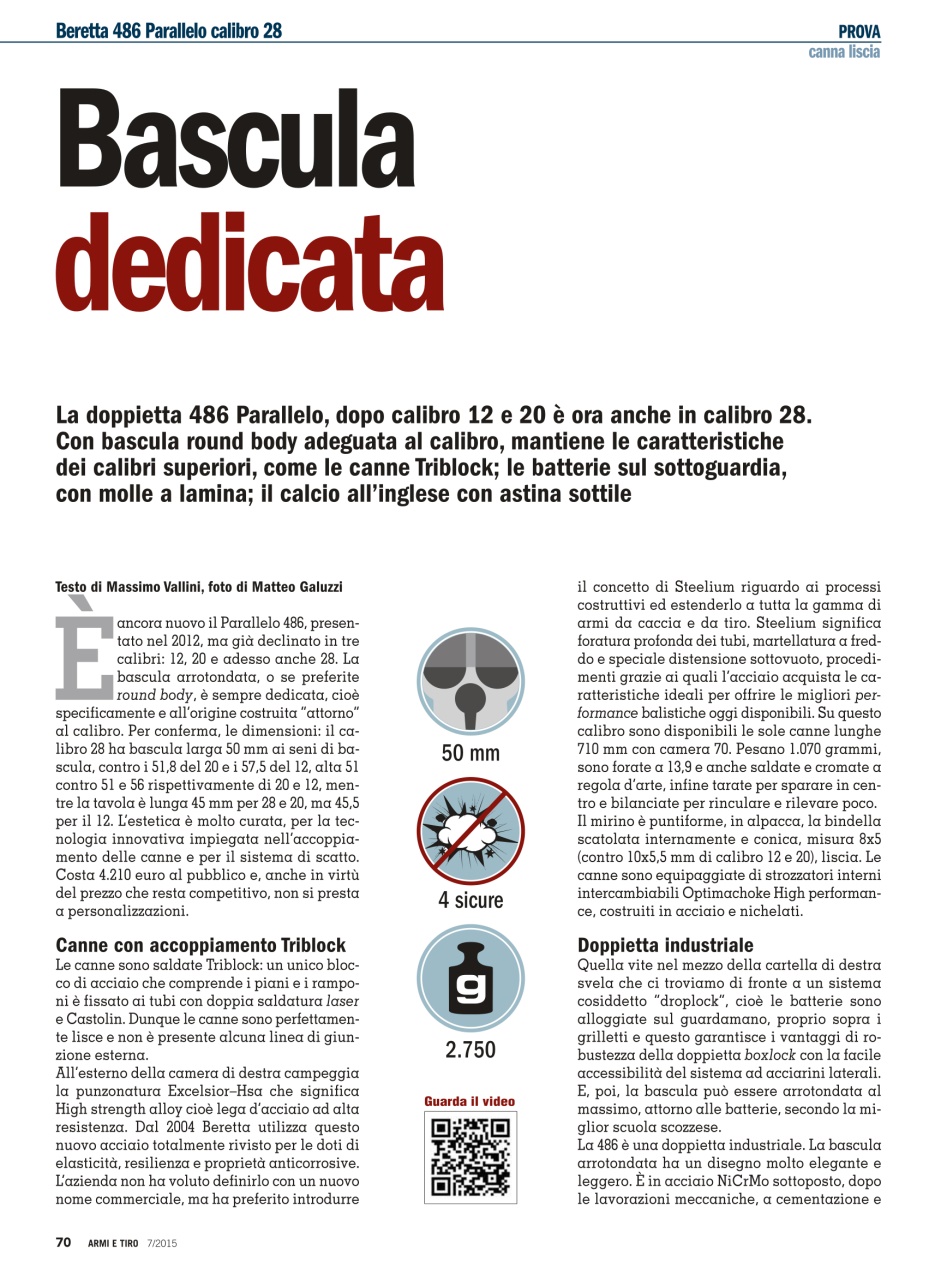 Beretta 486 Parallelo calibro 28

PROVA
canna liscia

Bascula dedicata

La doppietta 486 Parallelo, dopo calibro 12 e 20 è ora anche in calibro 28. Con bascula round body adeguata al calibro, mantiene le caratteristiche dei calibri superiori, come le canne Triblock; le batterie sul sottoguardia, con molle a lamina; il calcio all'inglese con astina sottile

Testo di Massimo Vallini, foto di Matteo Galuzzi

È ancora nuovo il Parallelo 486, presentato nel 2012, ma già declinato in tre calibri: 12, 20 e adesso anche 28. La bascula arrotondata, o se preferite round body, è sempre dedicata, cioè specificamente e all'origine costruita "attorno" al calibro. Per conferma, le dimensioni: il calibro 28 ha bascula larga 50 mm ai seni di bascula, contro i 51,8 del 20 e i 57,5 del 12, alta 51 contro 51 e 56 rispettivamente di 20 e 12, mentre la tavola è lunga 45 mm per 28 e 20, ma 45,5 per il 12. L'estetica è molto curata, per la tecnologia innovativa impiegata nell'accoppiamento delle canne e per il sistema di scatto. Costa 4.210 euro al pubblico e, anche in virtù del prezzo che resta competitivo, non si presta a personalizzazioni.

Canne con accoppiamento Triblock
Le canne sono saldate Triblock: un unico blocco di acciaio che comprende i piani e i ramponi è fissato ai tubi con doppia saldatura laser e Castolin. Dunque le canne sono perfettamente lisce e non è presente alcuna linea di giunzione esterna.
All'esterno della camera di destra campeggia la punzonatura Excelsior–Hsa che significa High strength alloy cioè lega d'acciaio ad alta resistenza. Dal 2004 Beretta utilizza questo nuovo acciaio totalmente rivisto per le doti di elasticità, resilienza e proprietà anticorrosive. L'azienda non ha voluto definirlo con un nuovo nome commerciale, ma ha preferito introdurre

50 mm

4 sicure

g

2.750

Guarda il video

il concetto di Steelium riguardo ai processi costruttivi ed estenderlo a tutta la gamma di armi da caccia e da tiro. Steelium significa foratura profonda dei tubi, martellatura a freddo e speciale distensione sottovuoto, procedimenti grazie ai quali l'acciaio acquista le caratteristiche ideali per offrire le migliori performance balistiche oggi disponibili. Su questo calibro sono disponibili le sole canne lunghe 710 mm con camera 70. Pesano 1.070 grammi, sono forate a 13,9 e anche saldate e cromate a regola d'arte, infine tarate per sparare in centro e bilanciate per rinculare e rilevare poco. Il mirino è puntiforme, in alpacca, la bindella scatolata internamente e conica, misura 8x5 (contro 10x5,5 mm di calibro 12 e 20), liscia. Le canne sono equipaggiate di strozzatori interni intercambiabili Optimachoke High performance, costruiti in acciaio e nichelati.

Doppietta industriale
Quella vite nel mezzo della cartella di destra svela che ci troviamo di fronte a un sistema cosiddetto "droplock", cioè le batterie sono alloggiate sul guardamano, proprio sopra i grilletti e questo garantisce i vantaggi di robustezza della doppietta boxlock con la facile accessibilità del sistema ad acciarini laterali. E, poi, la bascula può essere arrotondata al massimo, attorno alle batterie, secondo la miglior scuola scozzese.
La 486 è una doppietta industriale. La bascula arrotondata ha un disegno molto elegante e leggero. È in acciaio NiCrMo sottoposto, dopo le lavorazioni meccaniche, a cementazione e

70 ARMI E TIRO 7/2015